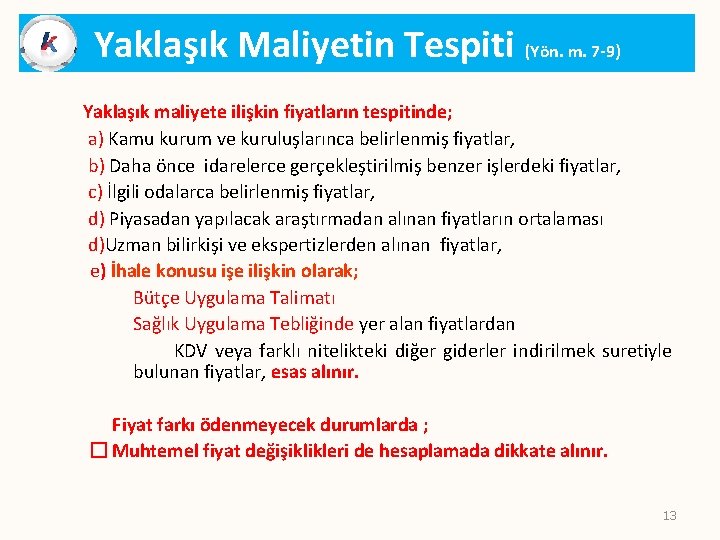 K Yaklaşık Maliyetin Tespiti (Yön. m. 7-9)

Yaklaşık maliyete ilişkin fiyatların tespitinde;
a) Kamu kurum ve kuruluşlarınca belirlenmiş fiyatlar,
b) Daha önce idarelerce gerçekleştirilmiş benzer işlerdeki fiyatlar,
c) İlgili odalarca belirlenmiş fiyatlar,
d) Piyasadan yapılacak araştırmadan alınan fiyatların ortalaması
d)Uzman bilirkişi ve ekspertizlerden alınan fiyatlar,
e) İhale konusu işe ilişkin olarak;
Bütçe Uygulama Talimatı
Sağlık Uygulama Tebliğinde yer alan fiyatlardan
KDV veya farklı nitelikteki diğer giderler indirilmek suretiyle bulunan fiyatlar, esas alınır.

Fiyat farkı ödenmeyecek durumlarda ;
☐ Muhtemel fiyat değişiklikleri de hesaplamada dikkate alınır.

13